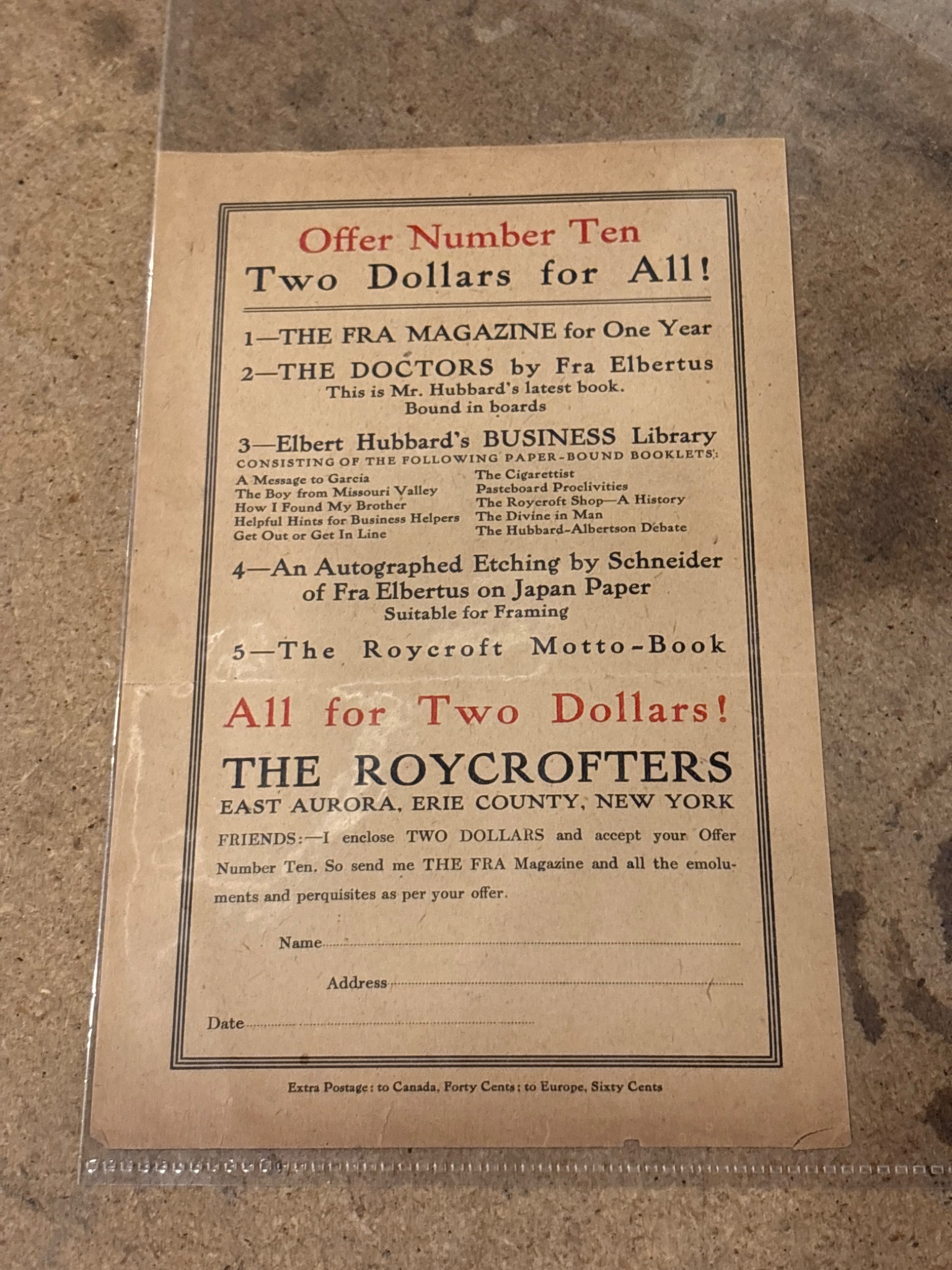 Offer Number Ten
Two Dollars for All!

1—THE FRA MAGAZINE for One Year

2—THE DOCTORS by Fra Elbertus
This is Mr. Hubbard's latest book.
Bound in boards

3—Elbert Hubbard's BUSINESS Library
CONSISTING OF THE FOLLOWING PAPER-BOUND BOOKLETS:

A Message to Garcia
The Boy from Missouri Valley
How I Found My Brother
Helpful Hints for Business Helpers
Get Out or Get In Line

The Cigarettist
Pasteboard Proclivities
The Roycroft Shop—A History
The Divine in Man
The Hubbard-Albertson Debate

4—An Autographed Etching by Schneider of Fra Elbertus on Japan Paper
Suitable for Framing

5—The Roycroft Motto-Book

All for Two Dollars!

THE ROYCROFTERS
EAST AURORA, ERIE COUNTY, NEW YORK

FRIENDS:—I enclose TWO DOLLARS and accept your Offer Number Ten. So send me THE FRA Magazine and all the emoluments and perquisites as per your offer.

Name

Address

Date

Extra Postage: to Canada, Forty Cents; to Europe, Sixty Cents